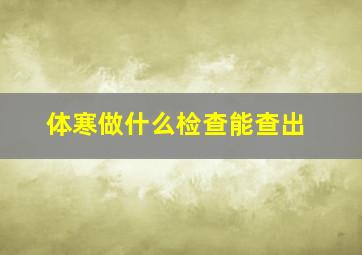 体寒做什么检查能查出